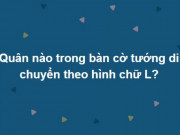 Quân nào trong bàn cờ tướng di chuyển theo hình chữ L?